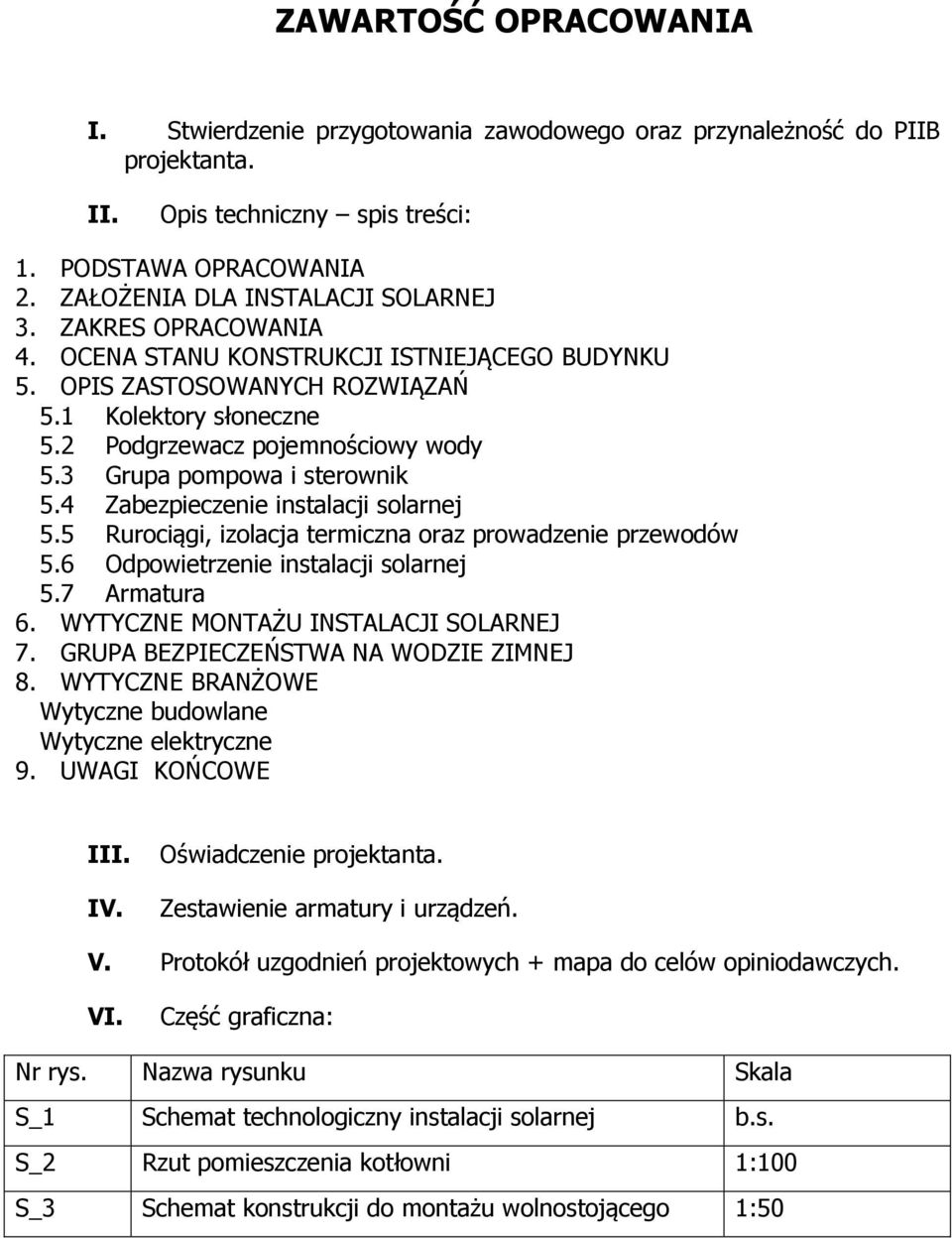 ZAWARTOŚĆ OPRACOWANIA

I. Stwierdzenie przygotowania zawodowego oraz przynależność do PIIB projektanta.

II. Opis techniczny – spis treści:

1. PODSTAWA OPRACOWANIA
2. ZAŁOŻENIA DLA INSTALACJI SOLARNEJ
3. ZAKRES OPRACOWANIA
4. OCENA STANU KONSTRUKCJI ISTNIEJĄCEGO BUDYNKU
5. OPIS ZASTOSOWANYCH ROZWIĄZAŃ
5.1 Kolektory słoneczne
5.2 Podgrzewacz pojemnościowy wody
5.3 Grupa pompowa i sterownik
5.4 Zabezpieczenie instalacji solarnej
5.5 Rurociągi, izolacja termiczna oraz prowadzenie przewodów
5.6 Odpowietrzenie instalacji solarnej
5.7 Armatura
6. WYTYCZNE MONTAŻU INSTALACJI SOLARNEJ
7. GRUPA BEZPIECZEŃSTWA NA WODZIE ZIMNEJ
8. WYTYCZNE BRANŻOWE
Wytyczne budowlane
Wytyczne elektryczne
9. UWAGI KOŃCOWE

III. Oświadczenie projektanta.

IV. Zestawienie armatury i urządzeń.

V. Protokół uzgodnień projektowych + mapa do celów opiniodawczych.

VI. Część graficzna:

| Nr rys. | Nazwa rysunku | Skala |
|---|---|---|
| S_1 | Schemat technologiczny instalacji solarnej | b.s. |
| S_2 | Rzut pomieszczenia kotłowni | 1:100 |
| S_3 | Schemat konstrukcji do montażu wolnostojącego | 1:50 |